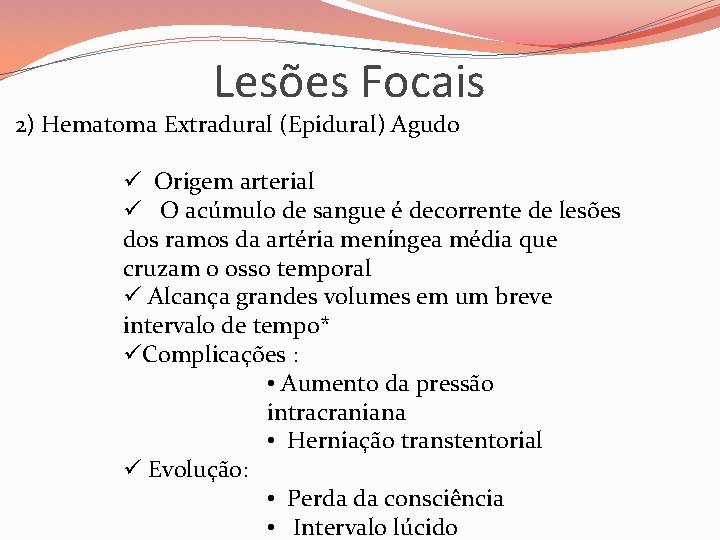 Lesões Focais

2) Hematoma Extradural (Epidural) Agudo

✓ Origem arterial
✓ O acúmulo de sangue é decorrente de lesões dos ramos da artéria meníngea média que cruzam o osso temporal
✓ Alcança grandes volumes em um breve intervalo de tempo*
✓Complicações :
• Aumento da pressão intracraniana
• Herniação transtentorial
✓ Evolução:
• Perda da consciência
• Intervalo lúcido